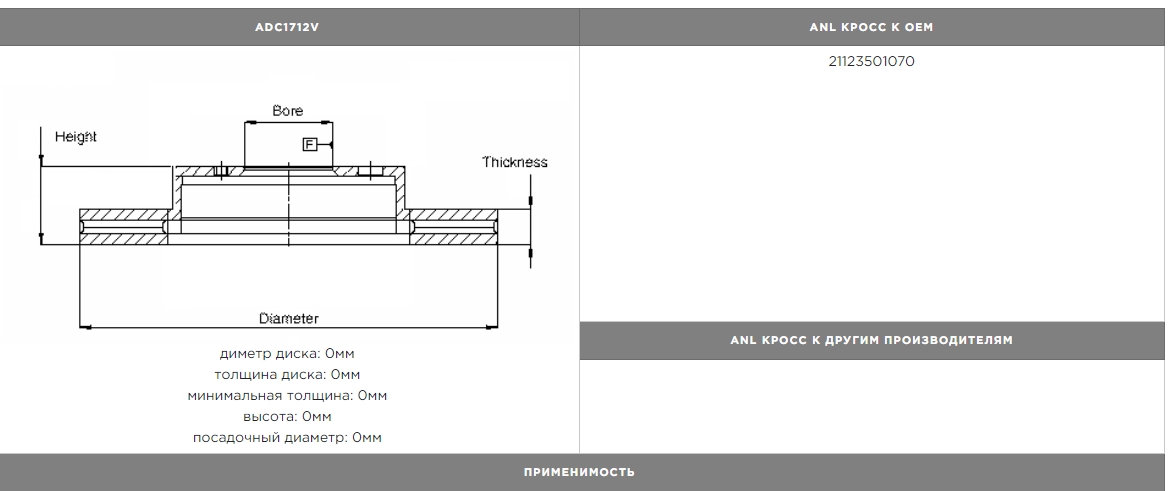 ADC1712V

Bore
F
Height
Thickness
Diameter

диметр диска: 0мм
толщина диска: 0мм
минимальная толщина: 0мм
высота: 0мм
посадочный диаметр: 0мм

ANL КРОСС К OEM

21123501070

ANL КРОСС К ДРУГИМ ПРОИЗВОДИТЕЛЯМ

ПРИМЕНИМОСТЬ